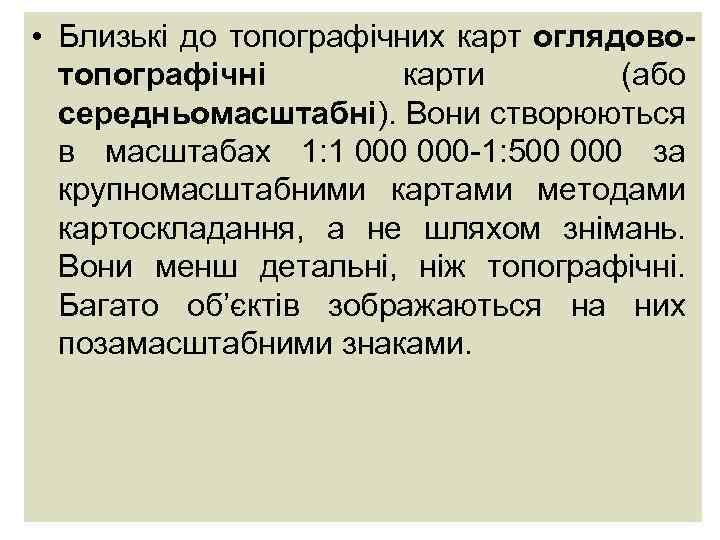 • Близькі до топографічних карт оглядово-топографічні карти (або середньомасштабні). Вони створюються в масштабах 1:1 000 000-1:500 000 за крупномасштабними картами методами картоскладання, а не шляхом знімань. Вони менш детальні, ніж топографічні. Багато об'єктів зображаються на них позамасштабними знаками.